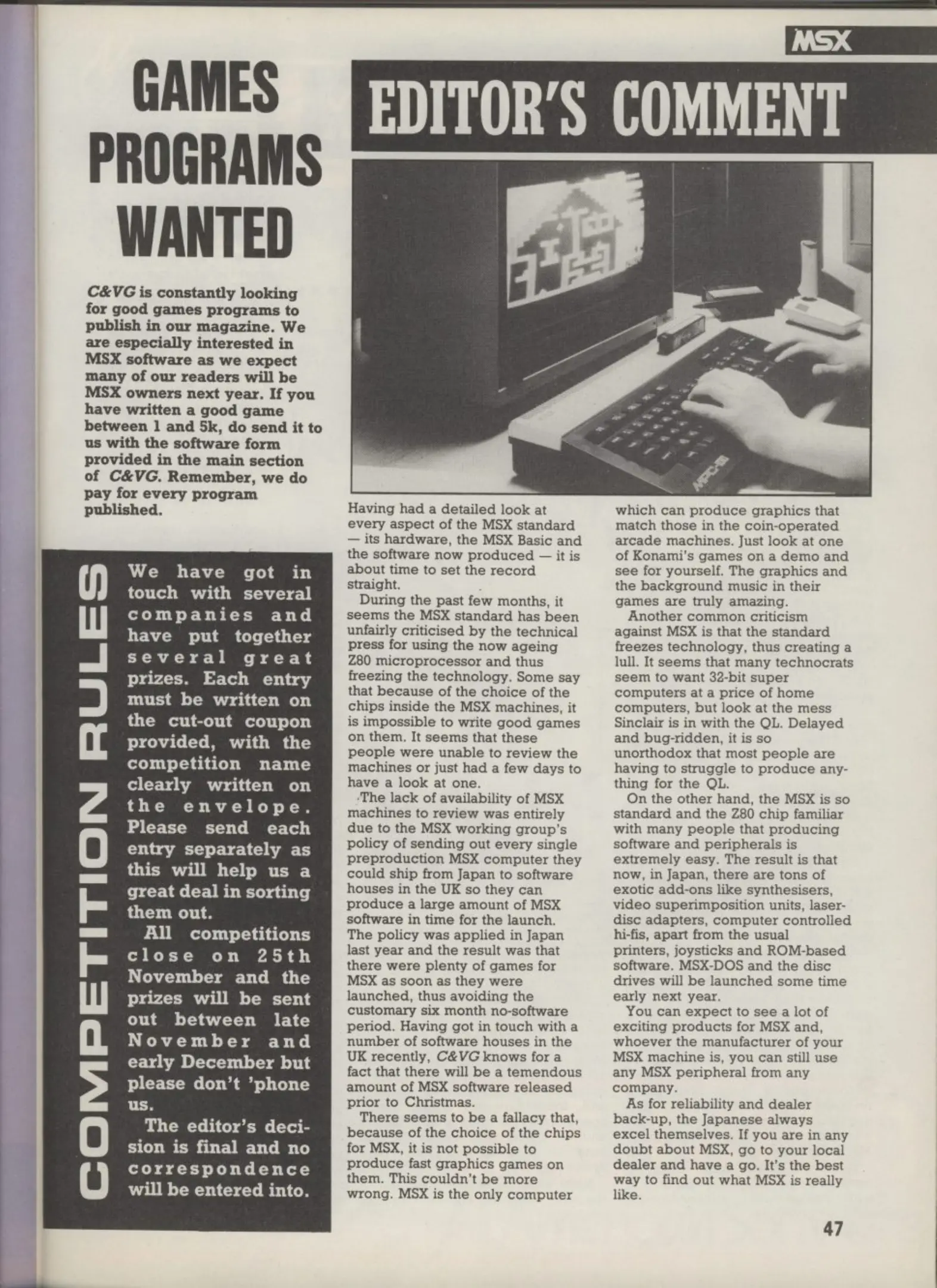 MSX

GAMES PROGRAMS WANTED

C&VG is constantly looking for good games programs to publish in our magazine. We are especially interested in MSX software as we expect many of our readers will be MSX owners next year. If you have written a good game between 1 and 5k, do send it to us with the software form provided in the main section of C&VG. Remember, we do pay for every program published.

COMPETITION RULES

We have got in touch with several companies and have put together several great prizes. Each entry must be written on the cut-out coupon provided, with the competition name clearly written on the envelope. Please send each entry separately as this will help us a great deal in sorting them out.

All competitions close on 25th November and the prizes will be sent out between late November and early December but please don't 'phone us.

The editor's decision is final and no correspondence will be entered into.

EDITOR'S COMMENT

Having had a detailed look at every aspect of the MSX standard — its hardware, the MSX Basic and the software now produced — it is about time to set the record straight.

During the past few months, it seems the MSX standard has been unfairly criticised by the technical press for using the now ageing Z80 microprocessor and thus freezing the technology. Some say that because of the choice of the chips inside the MSX machines, it is impossible to write good games on them. It seems that these people were unable to review the machines or just had a few days to have a look at one.

The lack of availability of MSX machines to review was entirely due to the MSX working group's policy of sending out every single preproduction MSX computer they could ship from Japan to software houses in the UK so they can produce a large amount of MSX software in time for the launch. The policy was applied in Japan last year and the result was that there were plenty of games for MSX as soon as they were launched, thus avoiding the customary six month no-software period. Having got in touch with a number of software houses in the UK recently, C&VG knows for a fact that there will be a temendous amount of MSX software released prior to Christmas.

There seems to be a fallacy that, because of the choice of the chips for MSX, it is not possible to produce fast graphics games on them. This couldn't be more wrong. MSX is the only computer which can produce graphics that match those in the coin-operated arcade machines. Just look at one of Konami's games on a demo and see for yourself. The graphics and the background music in their games are truly amazing.

Another common criticism against MSX is that the standard freezes technology, thus creating a lull. It seems that many technocrats seem to want 32-bit super computers at a price of home computers, but look at the mess Sinclair is in with the QL. Delayed and bug-ridden, it is so unorthodox that most people are having to struggle to produce anything for the QL.

On the other hand, the MSX is so standard and the Z80 chip familiar with many people that producing software and peripherals is extremely easy. The result is that now, in Japan, there are tons of exotic add-ons like synthesisers, video superimposition units, laser-disc adapters, computer controlled hi-fis, apart from the usual printers, joysticks and ROM-based software. MSX-DOS and the disc drives will be launched some time early next year.

You can expect to see a lot of exciting products for MSX and, whoever the manufacturer of your MSX machine is, you can still use any MSX peripheral from any company.

As for reliability and dealer back-up, the Japanese always excel themselves. If you are in any doubt about MSX, go to your local dealer and have a go. It's the best way to find out what MSX is really like.

47